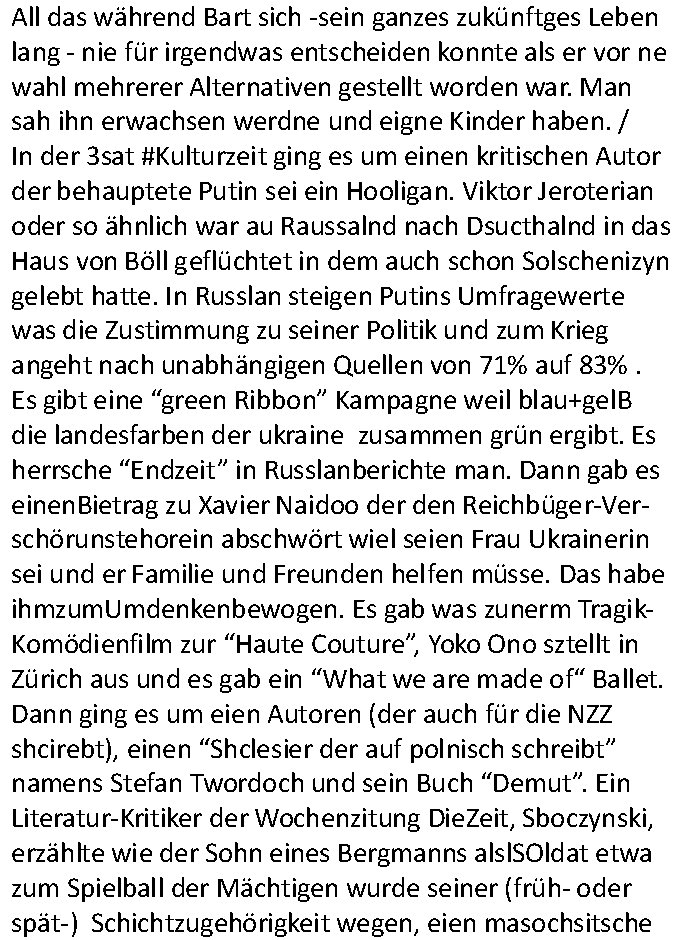 All das während Bart sich -sein ganzes zukünftges Leben lang - nie für irgendwas entscheiden konnte als er vor ne wahl mehrerer Alternativen gestellt worden war. Man sah ihn erwachsen werdne und eigne Kinder haben. /
In der 3sat #Kulturzeit ging es um einen kritischen Autor der behauptete Putin sei ein Hooligan. Viktor Jeroterian oder so ähnlich war au Raussalnd nach Dsucthalnd in das Haus von Böll geflüchtet in dem auch schon Solschenizyn gelebt hatte. In Russlan steigen Putins Umfragewerte was die Zustimmung zu seiner Politik und zum Krieg angeht nach unabhängigen Quellen von 71% auf 83% . Es gibt eine “green Ribbon” Kampagne weil blau+gelB die landesfarben der ukraine zusammen grün ergibt. Es herrsche “Endzeit” in Russlanberichte man. Dann gab es einenBietrag zu Xavier Naidoo der den Reichbüger-Verschörunstehorein abschwört wiel seien Frau Ukrainerin sei und er Familie und Freunden helfen müsse. Das habe ihmzumUmdenkenbewogen. Es gab was zunerm Tragik-Komödienfilm zur “Haute Couture”, Yoko Ono sztellt in Zürich aus und es gab ein “What we are made of“ Ballet. Dann ging es um eien Autoren (der auch für die NZZ shcirebt), einen “Shclesier der auf polnisch schreibt” namens Stefan Twordoch und sein Buch “Demut”. Ein Literatur-Kritiker der Wochenzitung DieZeit, Sboczynski, erzählte wie der Sohn eines Bergmanns alslSOldat etwa zum Spielball der Mächtigen wurde seiner (früh- oder spät-) Schichtzugehörigkeit wegen, eien masochsitsche